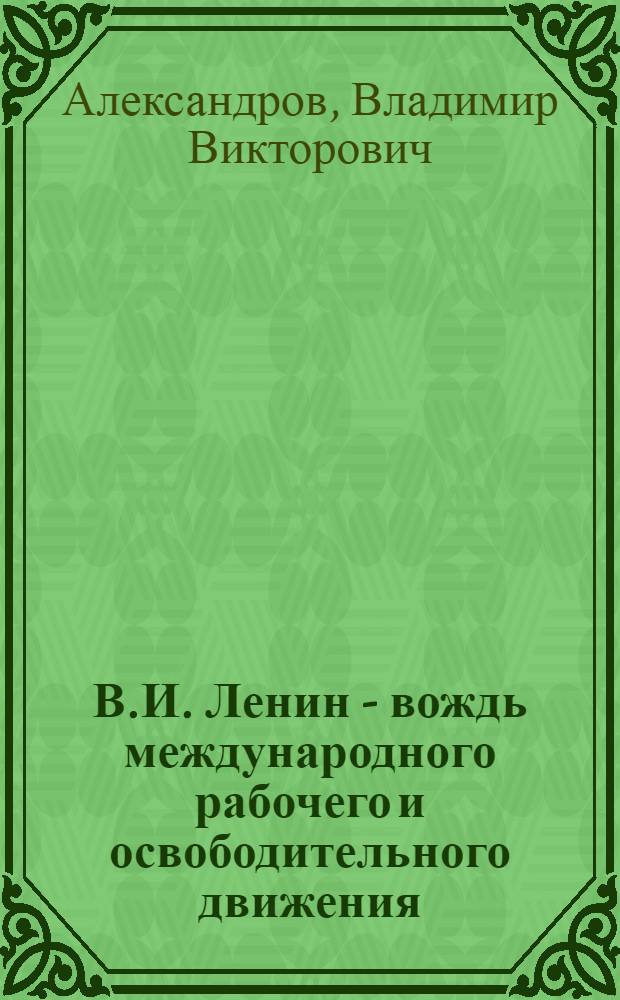 Александров, Владимир Викторович

В.И. Ленин - вождь международного рабочего и освободительного движения